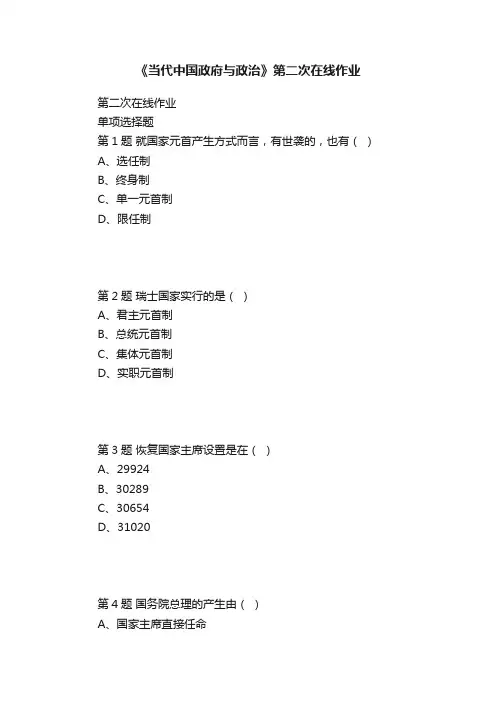 《当代中国政府与政治》第二次在线作业

第二次在线作业
单项选择题
第 1 题 就国家元首产生方式而言，有世袭的，也有（ ）
A、选任制
B、终身制
C、单一元首制
D、限任制

第 2 题 瑞士国家实行的是（ ）
A、君主元首制
B、总统元首制
C、集体元首制
D、实职元首制

第 3 题 恢复国家主席设置是在（ ）
A、29924
B、30289
C、30654
D、31020

第 4 题 国务院总理的产生由（ ）
A、国家主席直接任命